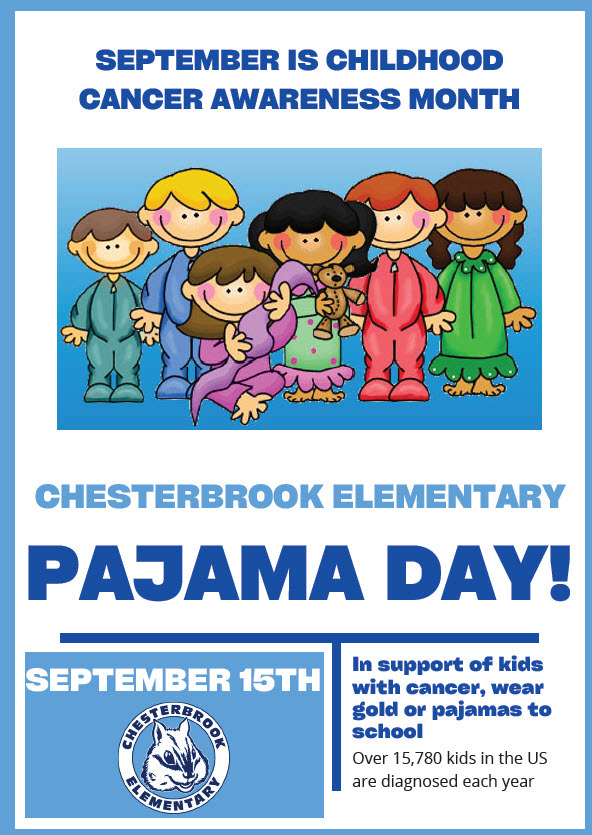 SEPTEMBER IS CHILDHOOD CANCER AWARENESS MONTH

CHESTERBROOK ELEMENTARY

PAJAMA DAY!

SEPTEMBER 15TH

CHESTERBROOK ELEMENTARY

In support of kids with cancer, wear gold or pajamas to school

Over 15,780 kids in the US are diagnosed each year